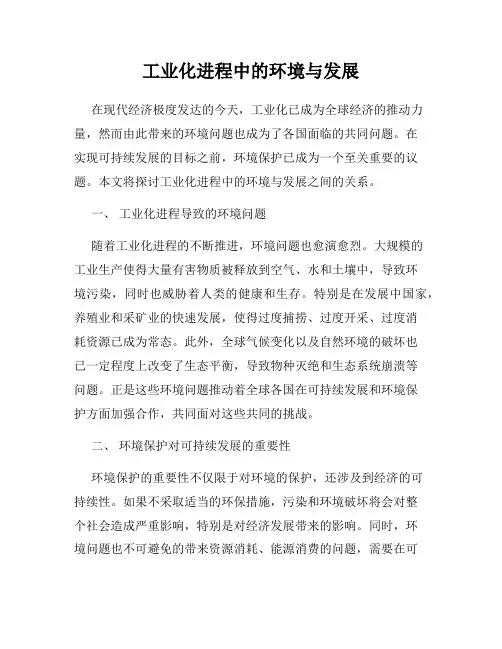 工业化进程中的环境与发展

在现代经济极度发达的今天，工业化已成为全球经济的推动力量，然而由此带来的环境问题也成为了各国面临的共同问题。在实现可持续发展的目标之前，环境保护已成为一个至关重要的议题。本文将探讨工业化进程中的环境与发展之间的关系。

一、 工业化进程导致的环境问题

随着工业化进程的不断推进，环境问题也愈演愈烈。大规模的工业生产使得大量有害物质被释放到空气、水和土壤中，导致环境污染，同时也威胁着人类的健康和生存。特别是在发展中国家，养殖业和采矿业的快速发展，使得过度捕捞、过度开采、过度消耗资源已成为常态。此外，全球气候变化以及自然环境的破坏也已一定程度上改变了生态平衡，导致物种灭绝和生态系统崩溃等问题。正是这些环境问题推动着全球各国在可持续发展和环境保护方面加强合作，共同面对这些共同的挑战。

二、 环境保护对可持续发展的重要性

环境保护的重要性不仅限于对环境的保护，还涉及到经济的可持续性。如果不采取适当的环保措施，污染和环境破坏将会对整个社会造成严重影响，特别是对经济发展带来的影响。同时，环境问题也不可避免的带来资源消耗、能源消费的问题，需要在可